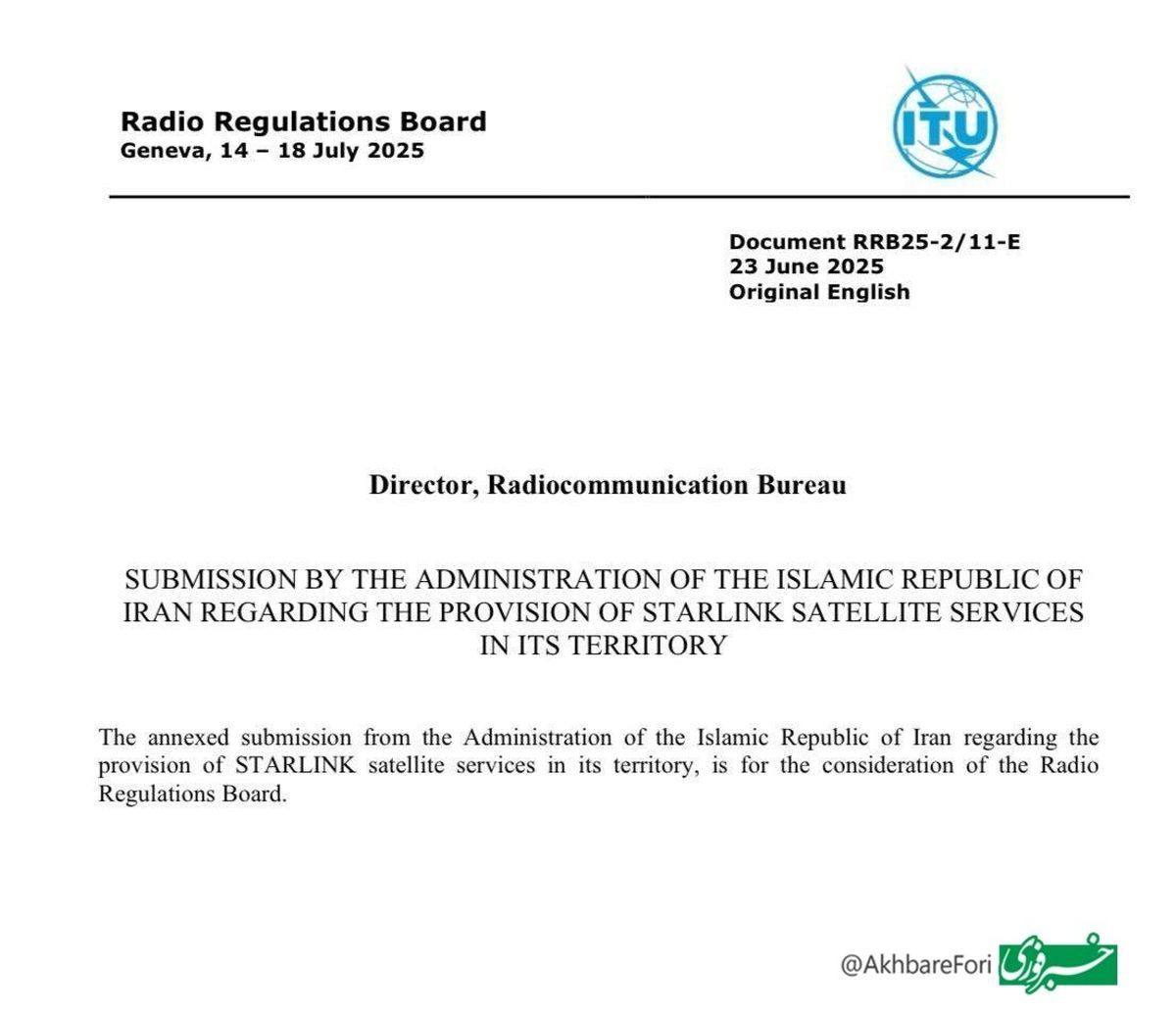 Radio Regulations Board
Geneva, 14 – 18 July 2025

ITU

Document RRB25-2/11-E
23 June 2025
Original English

Director, Radiocommunication Bureau

SUBMISSION BY THE ADMINISTRATION OF THE ISLAMIC REPUBLIC OF IRAN REGARDING THE PROVISION OF STARLINK SATELLITE SERVICES IN ITS TERRITORY

The annexed submission from the Administration of the Islamic Republic of Iran regarding the provision of STARLINK satellite services in its territory, is for the consideration of the Radio Regulations Board.

@AkhbareFori خبر فوری